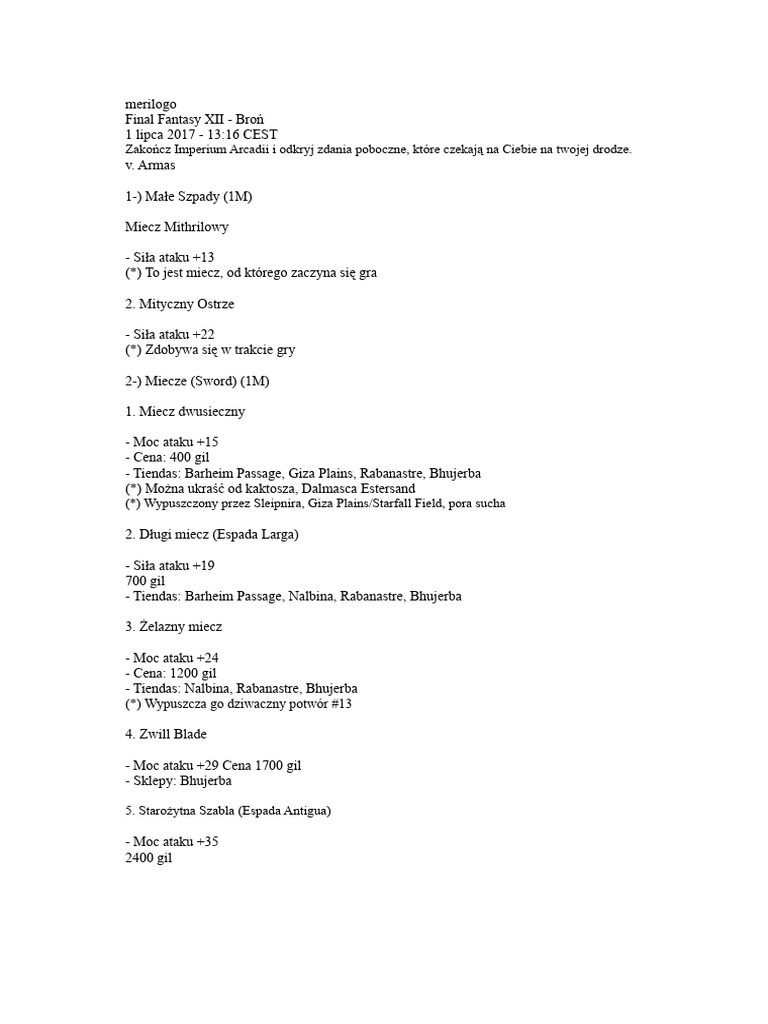 merilogo
Final Fantasy XII - Broń
1 lipca 2017 - 13:16 CEST
Zakończ Imperium Arcadii i odkryj zdania poboczne, które czekają na Ciebie na twojej drodze.
v. Armas

1-) Małe Szpady (1M)

Miecz Mithrilowy

- Siła ataku +13
(*) To jest miecz, od którego zaczyna się gra

2. Mityczny Ostrze

- Siła ataku +22
(*) Zdobywa się w trakcie gry

2-) Miecze (Sword) (1M)

1. Miecz dwusieczny

- Moc ataku +15
- Cena: 400 gil
- Tiendas: Barheim Passage, Giza Plains, Rabanastre, Bhujerba
(*) Można ukraść od kaktosza, Dalmasca Estersand
(*) Wypuszczony przez Sleipnira, Giza Plains/Starfall Field, pora sucha

2. Długi miecz (Espada Larga)

- Siła ataku +19
700 gil
- Tiendas: Barheim Passage, Nalbina, Rabanastre, Bhujerba

3. Żelazny miecz

- Moc ataku +24
- Cena: 1200 gil
- Tiendas: Nalbina, Rabanastre, Bhujerba
(*) Wypuszcza go dziwaczny potwór #13

4. Zwill Blade

- Moc ataku +29 Cena 1700 gil
- Sklepy: Bhujerba

5. Starożytna Szabla (Espada Antigua)

- Moc ataku +35
2400 gil